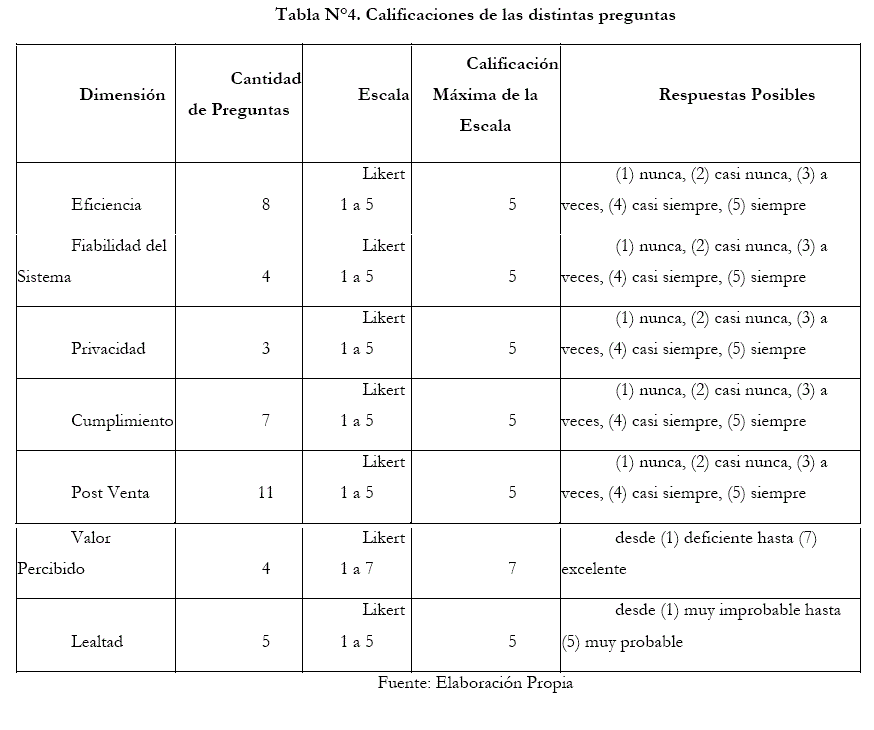 Tabla N°4. Calificaciones de las distintas preguntas

| Dimensión | Cantidad de Preguntas | Escala | Calificación Máxima de la Escala | Respuestas Posibles |
|---|---|---|---|---|
| Eficiencia | 8 | Likert 1 a 5 | 5 | (1) nunca, (2) casi nunca, (3) a veces, (4) casi siempre, (5) siempre |
| Fiabilidad del Sistema | 4 | Likert 1 a 5 | 5 | (1) nunca, (2) casi nunca, (3) a veces, (4) casi siempre, (5) siempre |
| Privacidad | 3 | Likert 1 a 5 | 5 | (1) nunca, (2) casi nunca, (3) a veces, (4) casi siempre, (5) siempre |
| Cumplimiento | 7 | Likert 1 a 5 | 5 | (1) nunca, (2) casi nunca, (3) a veces, (4) casi siempre, (5) siempre |
| Post Venta | 11 | Likert 1 a 5 | 5 | (1) nunca, (2) casi nunca, (3) a veces, (4) casi siempre, (5) siempre |
| Valor Percibido | 4 | Likert 1 a 7 | 7 | desde (1) deficiente hasta (7) excelente |
| Lealtad | 5 | Likert 1 a 5 | 5 | desde (1) muy improbable hasta (5) muy probable |

Fuente: Elaboración Propia